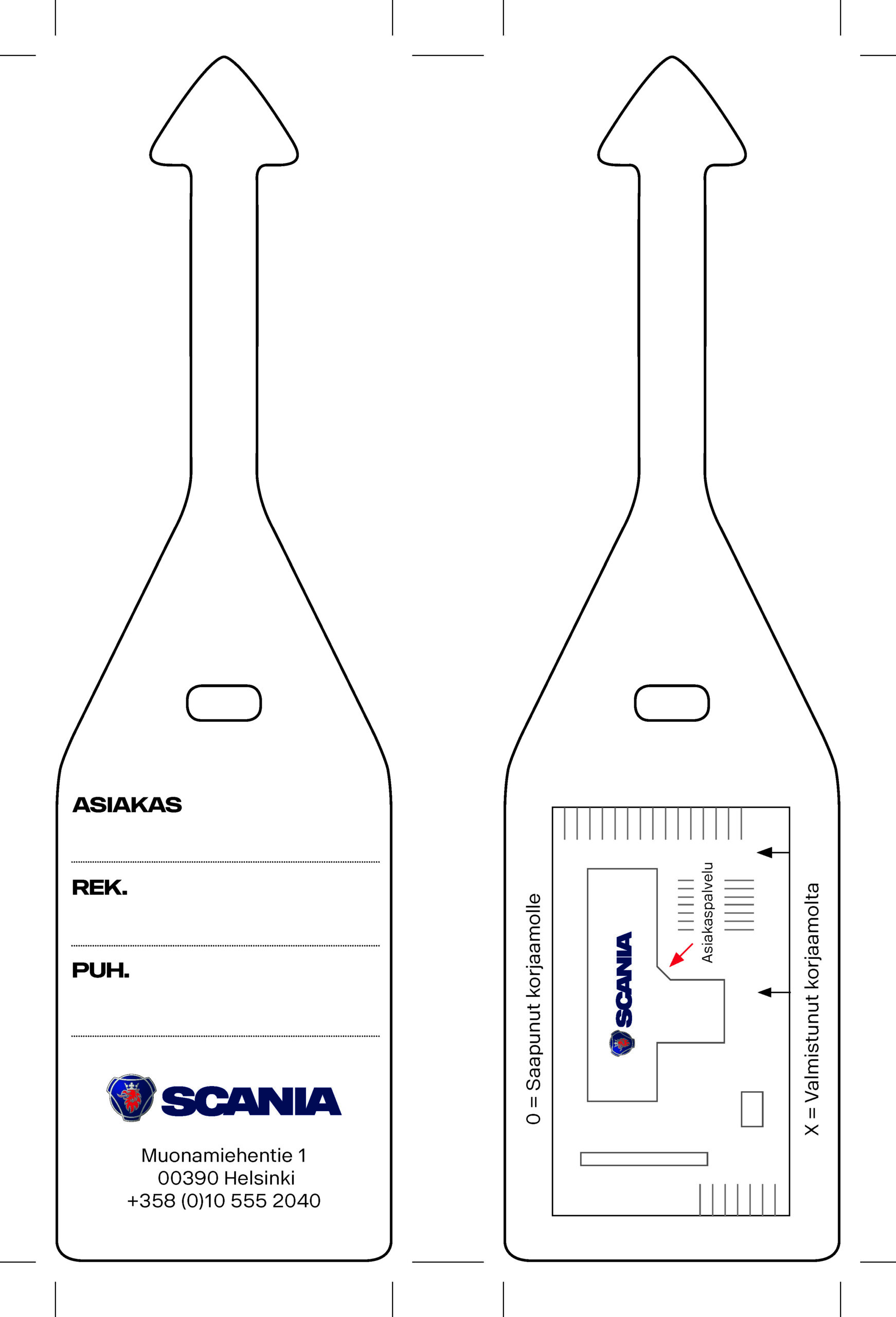 ASIAKAS

____

REK.

____

PUH.

____

SCANIA

Muonamiehentie 1
00390 Helsinki
+358 (0)10 555 2040

0 = Saapunut korjaamolle

SCANIA

Asiakaspalvelu

X = Valmistunut korjaamolta